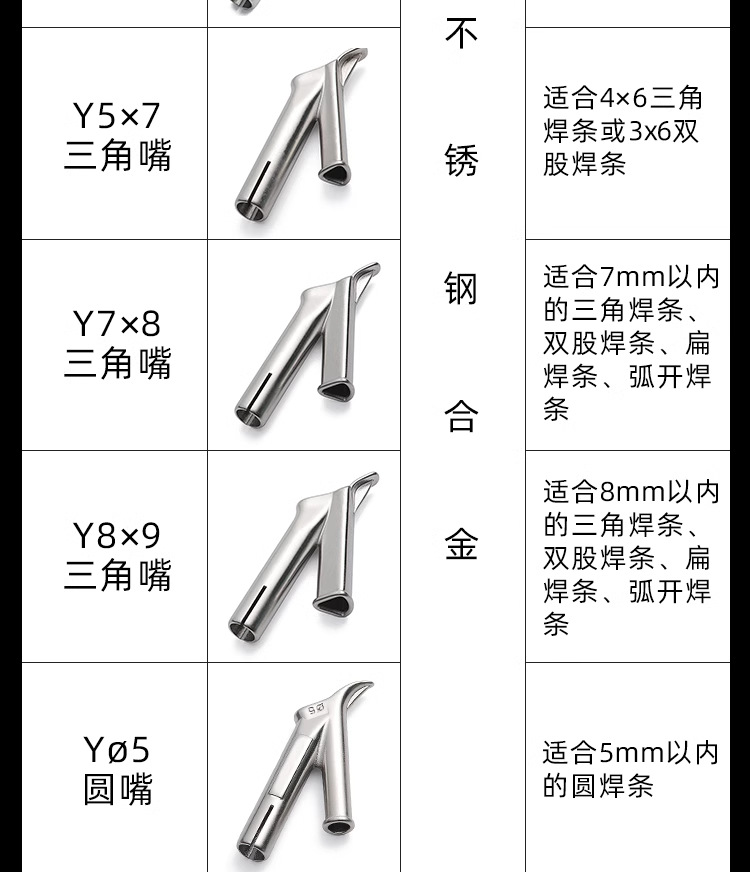 | Y5×7 三角嘴 |  | 不锈钢合金 | 适合4×6三角焊条或3x6双股焊条 |
|---|---|---|---|
| Y7×8 三角嘴 |  |  | 适合7mm以内的三角焊条、双股焊条、扁焊条、弧开焊条 |
| Y8×9 三角嘴 |  |  | 适合8mm以内的三角焊条、双股焊条、扁焊条、弧开焊条 |
| Yø5 圆嘴 |  |  | 适合5mm以内的圆焊条 |